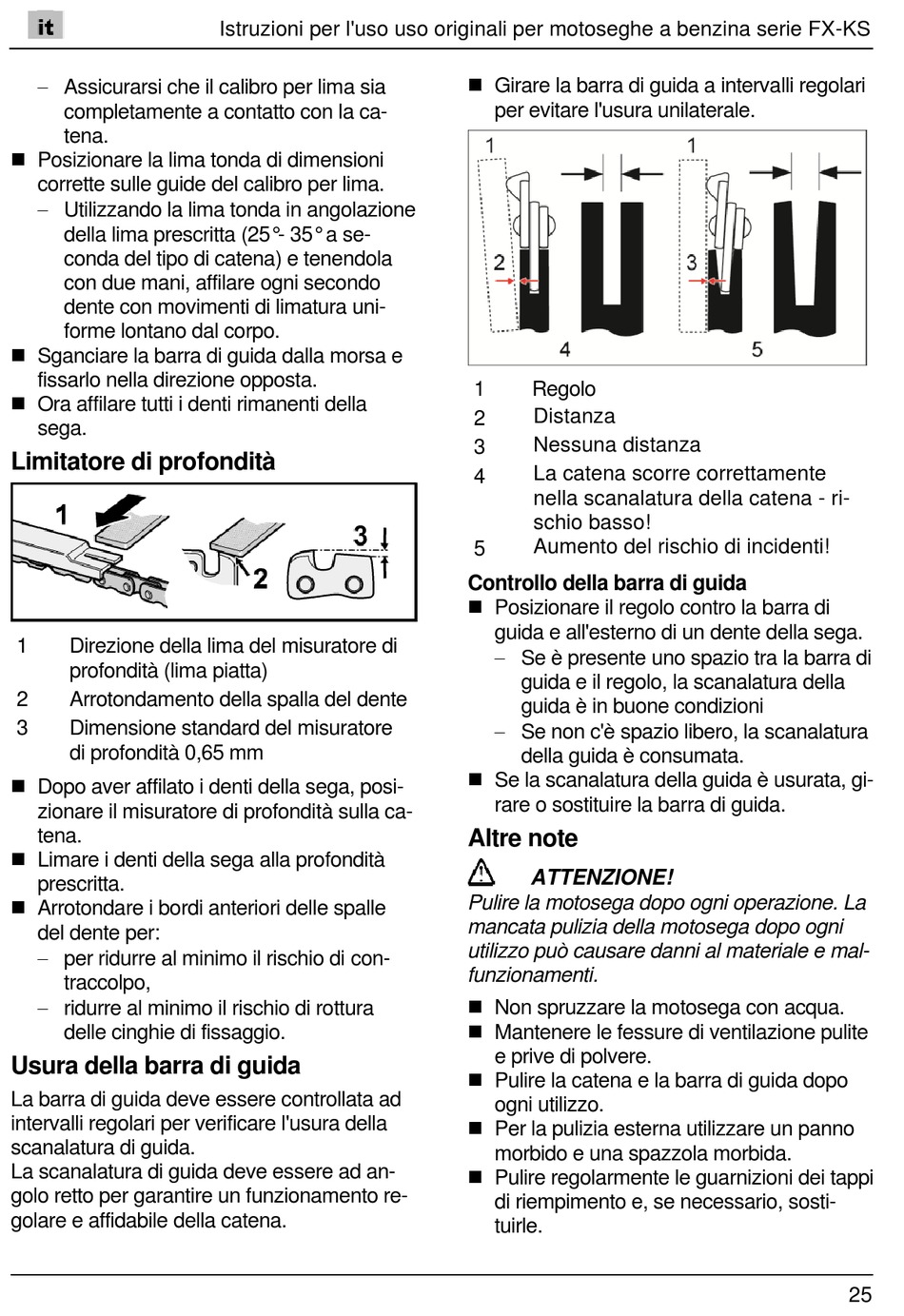 it

Istruzioni per l'uso uso originali per motoseghe a benzina serie FX-KS

– Assicurarsi che il calibro per lima sia completamente a contatto con la catena.
■ Posizionare la lima tonda di dimensioni corrette sulle guide del calibro per lima.
– Utilizzando la lima tonda in angolazione della lima prescritta (25°- 35° a seconda del tipo di catena) e tenendola con due mani, affilare ogni secondo dente con movimenti di limatura uniforme lontano dal corpo.
■ Sganciare la barra di guida dalla morsa e fissarlo nella direzione opposta.
■ Ora affilare tutti i denti rimanenti della sega.

Limitatore di profondità

1
2
3

1 Direzione della lima del misuratore di profondità (lima piatta)
2 Arrotondamento della spalla del dente
3 Dimensione standard del misuratore di profondità 0,65 mm

■ Dopo aver affilato i denti della sega, posizionare il misuratore di profondità sulla catena.
■ Limare i denti della sega alla profondità prescritta.
■ Arrotondare i bordi anteriori delle spalle del dente per:
– per ridurre al minimo il rischio di contraccolpo,
– ridurre al minimo il rischio di rottura delle cinghie di fissaggio.

Usura della barra di guida

La barra di guida deve essere controllata ad intervalli regolari per verificare l'usura della scanalatura di guida.
La scanalatura di guida deve essere ad angolo retto per garantire un funzionamento regolare e affidabile della catena.

■ Girare la barra di guida a intervalli regolari per evitare l'usura unilaterale.

1 1
2 3
4 5

1 Regolo
2 Distanza
3 Nessuna distanza
4 La catena scorre correttamente nella scanalatura della catena - rischio basso!
5 Aumento del rischio di incidenti!

Controllo della barra di guida
■ Posizionare il regolo contro la barra di guida e all'esterno di un dente della sega.
– Se è presente uno spazio tra la barra di guida e il regolo, la scanalatura della guida è in buone condizioni
– Se non c'è spazio libero, la scanalatura della guida è consumata.
■ Se la scanalatura della guida è usurata, girare o sostituire la barra di guida.

Altre note

ATTENZIONE!
Pulire la motosega dopo ogni operazione. La mancata pulizia della motosega dopo ogni utilizzo può causare danni al materiale e malfunzionamenti.

■ Non spruzzare la motosega con acqua.
■ Mantenere le fessure di ventilazione pulite e prive di polvere.
■ Pulire la catena e la barra di guida dopo ogni utilizzo.
■ Per la pulizia esterna utilizzare un panno morbido e una spazzola morbida.
■ Pulire regolarmente le guarnizioni dei tappi di riempimento e, se necessario, sostituirle.

25